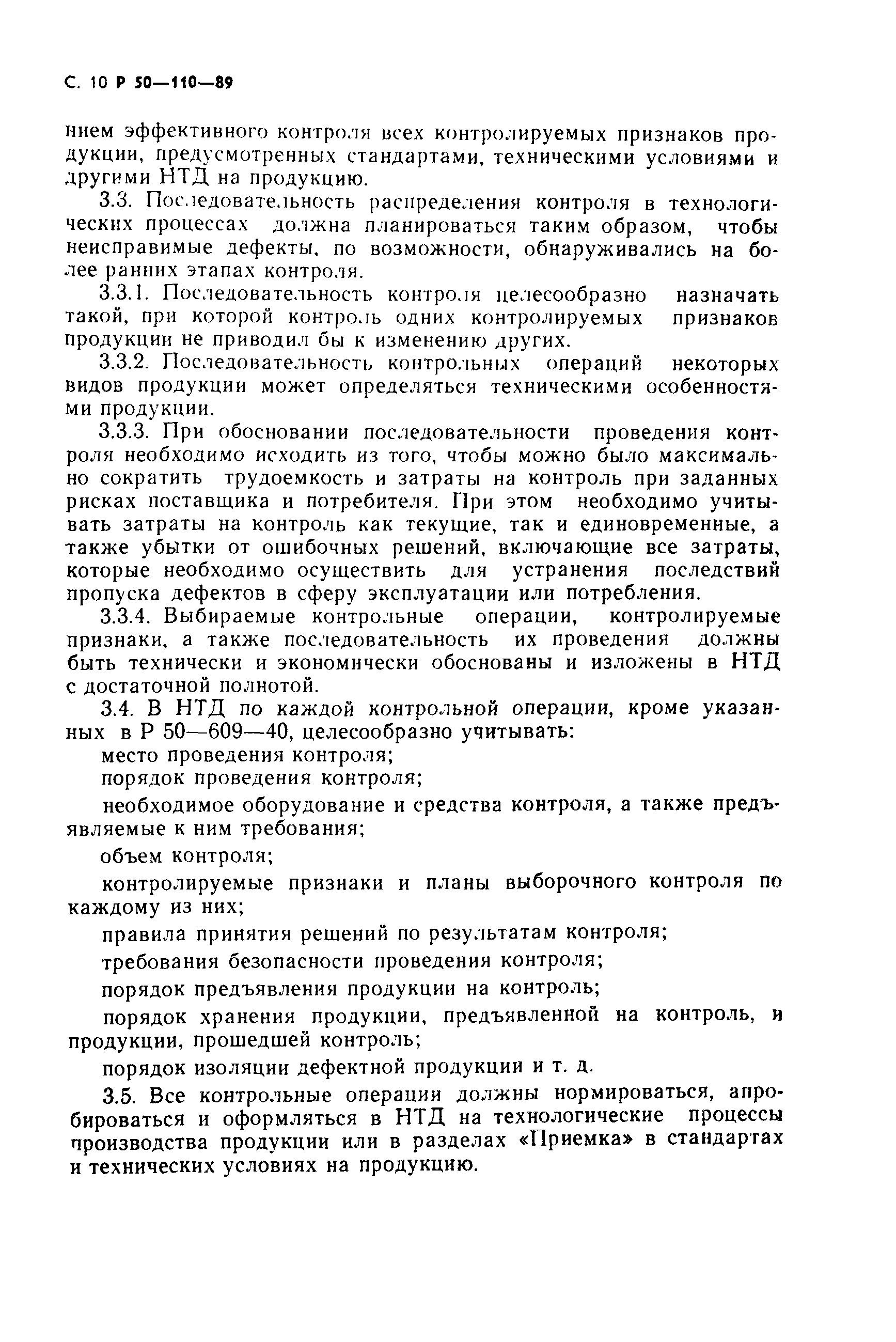 С. 10 Р 50—110—89

нием эффективного контроля всех контролируемых признаков продукции, предусмотренных стандартами, техническими условиями и другими НТД на продукцию.

3.3. Последовательность распределения контроля в технологических процессах должна планироваться таким образом, чтобы неисправимые дефекты, по возможности, обнаруживались на более ранних этапах контроля.

3.3.1. Последовательность контроля целесообразно назначать такой, при которой контроль одних контролируемых признаков продукции не приводил бы к изменению других.

3.3.2. Последовательность контрольных операций некоторых видов продукции может определяться техническими особенностями продукции.

3.3.3. При обосновании последовательности проведения контроля необходимо исходить из того, чтобы можно было максимально сократить трудоемкость и затраты на контроль при заданных рисках поставщика и потребителя. При этом необходимо учитывать затраты на контроль как текущие, так и единовременные, а также убытки от ошибочных решений, включающие все затраты, которые необходимо осуществить для устранения последствий пропуска дефектов в сферу эксплуатации или потребления.

3.3.4. Выбираемые контрольные операции, контролируемые признаки, а также последовательность их проведения должны быть технически и экономически обоснованы и изложены в НТД с достаточной полнотой.

3.4. В НТД по каждой контрольной операции, кроме указанных в Р 50—609—40, целесообразно учитывать:

место проведения контроля;

порядок проведения контроля;

необходимое оборудование и средства контроля, а также предъявляемые к ним требования;

объем контроля;

контролируемые признаки и планы выборочного контроля по каждому из них;

правила принятия решений по результатам контроля;

требования безопасности проведения контроля;

порядок предъявления продукции на контроль;

порядок хранения продукции, предъявленной на контроль, и продукции, прошедшей контроль;

порядок изоляции дефектной продукции и т. д.

3.5. Все контрольные операции должны нормироваться, апробироваться и оформляться в НТД на технологические процессы производства продукции или в разделах «Приемка» в стандартах и технических условиях на продукцию.